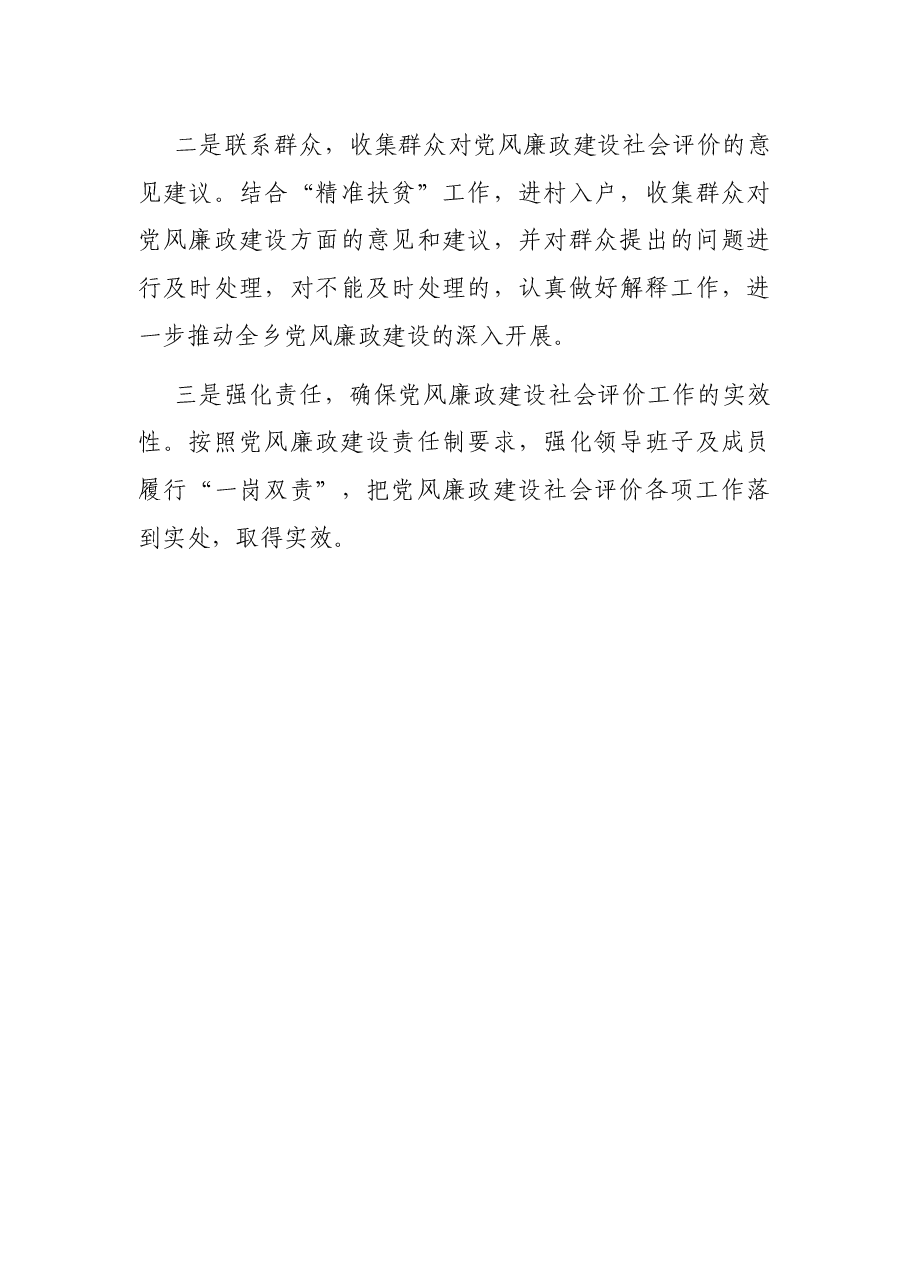 二是联系群众，收集群众对党风廉政建设社会评价的意见建议。结合“精准扶贫”工作，进村入户，收集群众对党风廉政建设方面的意见和建议，并对群众提出的问题进行及时处理，对不能及时处理的，认真做好解释工作，进一步推动全乡党风廉政建设的深入开展。

三是强化责任，确保党风廉政建设社会评价工作的实效性。按照党风廉政建设责任制要求，强化领导班子及成员履行“一岗双责”，把党风廉政建设社会评价各项工作落到实处，取得实效。